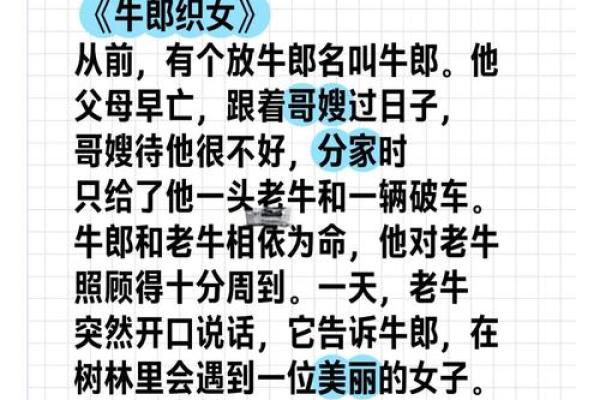 《牛郎织女》
从前，有个放牛郎名叫牛郎。他父母早亡，跟着哥嫂过日子，哥嫂待他很不好，分家时只给了他一头老牛和一辆破车。牛郎和老牛相依为命，他对老牛照顾得十分周到。一天，老牛突然开口说话，它告诉牛郎，在树林里会遇到一位美丽的女子。